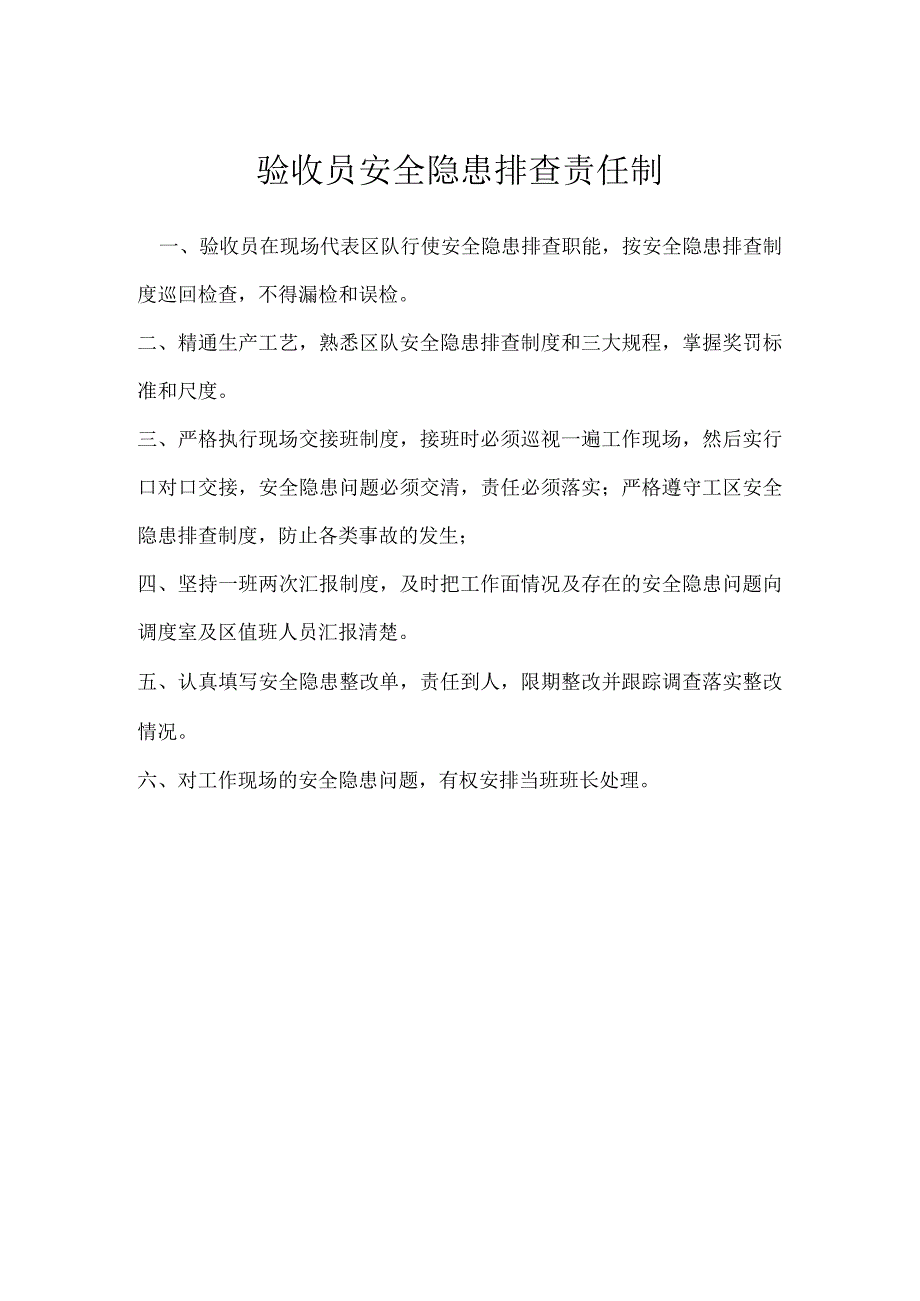 验收员安全隐患排查责任制

一、验收员在现场代表区队行使安全隐患排查职能，按安全隐患排查制度巡回检查，不得漏检和误检。

二、精通生产工艺，熟悉区队安全隐患排查制度和三大规程，掌握奖罚标准和尺度。

三、严格执行现场交接班制度，接班时必须巡视一遍工作现场，然后实行口对口交接，安全隐患问题必须交清，责任必须落实；严格遵守工区安全隐患排查制度，防止各类事故的发生；

四、坚持一班两次汇报制度，及时把工作面情况及存在的安全隐患问题向调度室及区值班人员汇报清楚。

五、认真填写安全隐患整改单，责任到人，限期整改并跟踪调查落实整改情况。

六、对工作现场的安全隐患问题，有权安排当班班长处理。